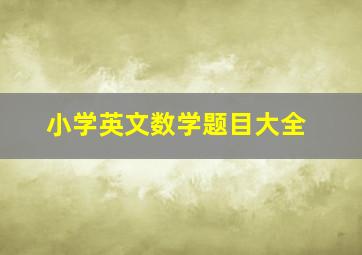 小学英文数学题目大全